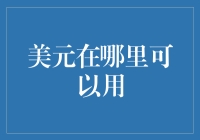 美元在哪里可以用